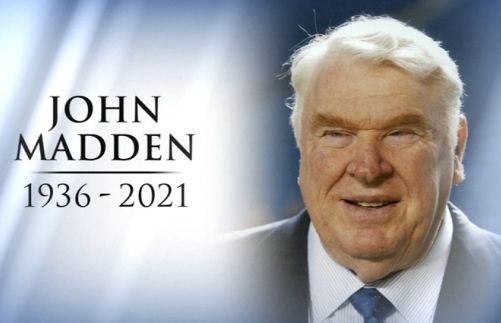 JOHN
MADDEN
1936 - 2021